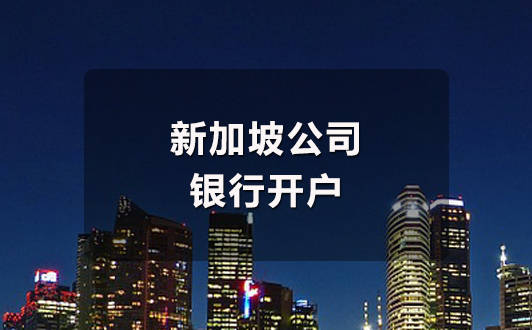 新加坡公司
银行开户